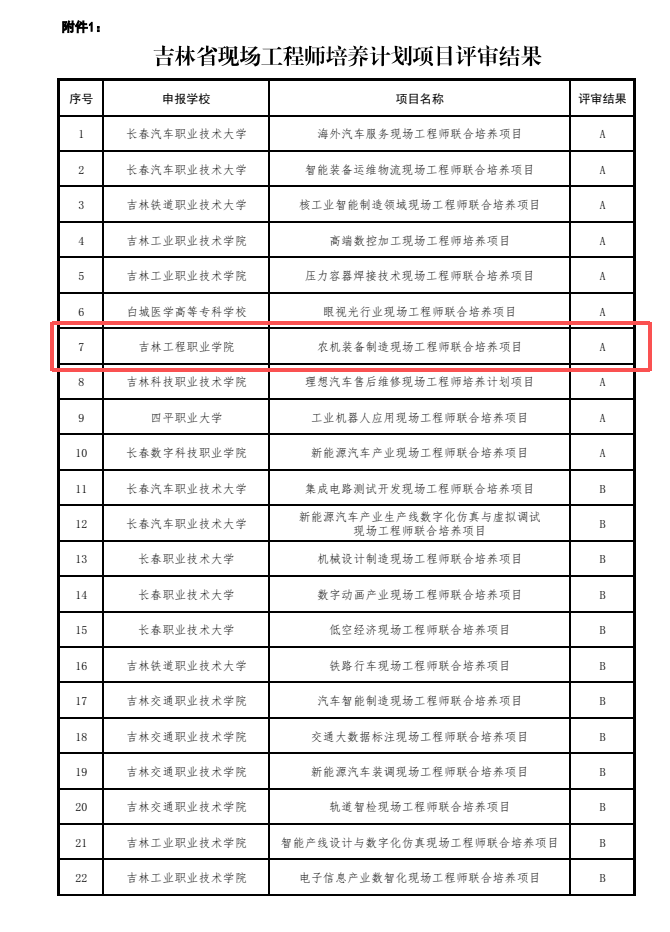 附件1：

吉林省现场工程师培养计划项目评审结果

| 序号 | 申报学校 | 项目名称 | 评审结果 |
|---|---|---|---|
| 1 | 长春汽车职业技术大学 | 海外汽车服务现场工程师联合培养项目 | A |
| 2 | 长春汽车职业技术大学 | 智能装备运维物流现场工程师联合培养项目 | A |
| 3 | 吉林铁道职业技术大学 | 核工业智能制造领域现场工程师联合培养项目 | A |
| 4 | 吉林工业职业技术学院 | 高端数控加工现场工程师培养项目 | A |
| 5 | 吉林工业职业技术学院 | 压力容器焊接技术现场工程师联合培养项目 | A |
| 6 | 白城医学高等专科学校 | 眼视光行业现场工程师联合培养项目 | A |
| 7 | 吉林工程职业学院 | 农机装备制造现场工程师联合培养项目 | A |
| 8 | 吉林科技职业技术学院 | 理想汽车售后维修现场工程师培养计划项目 | A |
| 9 | 四平职业大学 | 工业机器人应用现场工程师联合培养项目 | A |
| 10 | 长春数字科技职业学院 | 新能源汽车产业现场工程师联合培养项目 | A |
| 11 | 长春汽车职业技术大学 | 集成电路测试开发现场工程师联合培养项目 | B |
| 12 | 长春汽车职业技术大学 | 新能源汽车产业生产线数字化仿真与虚拟调试现场工程师联合培养项目 | B |
| 13 | 长春职业技术大学 | 机械设计制造现场工程师联合培养项目 | B |
| 14 | 长春职业技术大学 | 数字动画产业现场工程师联合培养项目 | B |
| 15 | 长春职业技术大学 | 低空经济现场工程师联合培养项目 | B |
| 16 | 吉林铁道职业技术大学 | 铁路行车现场工程师联合培养项目 | B |
| 17 | 吉林交通职业技术学院 | 汽车智能制造现场工程师联合培养项目 | B |
| 18 | 吉林交通职业技术学院 | 交通大数据标注现场工程师联合培养项目 | B |
| 19 | 吉林交通职业技术学院 | 新能源汽车装调现场工程师联合培养项目 | B |
| 20 | 吉林交通职业技术学院 | 轨道智检现场工程师联合培养项目 | B |
| 21 | 吉林工业职业技术学院 | 智能产线设计与数字化仿真现场工程师联合培养项目 | B |
| 22 | 吉林工业职业技术学院 | 电子信息产业数智化现场工程师联合培养项目 | B |